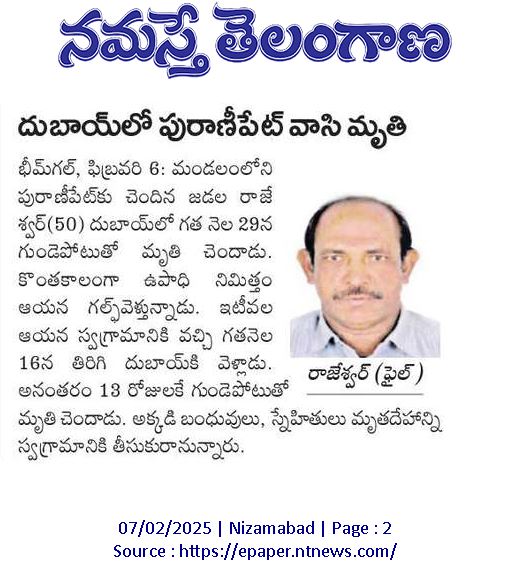 నమస్తే తెలంగాణ

దుబాయ్‌లో పురాణీపేట్ వాసి మృతి

భీమ్‌గల్, ఫిబ్రవరి 6: మండలంలోని పురాణీపేట్‌కు చెందిన జడల రాజేశ్వర్(50) దుబాయ్‌లో గత నెల 29న గుండెపోటుతో మృతి చెందాడు. కొంతకాలంగా ఉపాధి నిమిత్తం ఆయన గల్ఫ్‌వెళ్తున్నాడు. ఇటీవల ఆయన స్వగ్రామానికి వచ్చి గతనెల 16న తిరిగి దుబాయ్‌కి వెళ్లాడు. అనంతరం 13 రోజులకే గుండెపోటుతో మృతి చెందాడు. అక్కడి బంధువులు, స్నేహితులు మృతదేహాన్ని స్వగ్రామానికి తీసుకురానున్నారు.

రాజేశ్వర్ (ఫైల్)

07/02/2025 | Nizamabad | Page : 2
Source : https://epaper.ntnews.com/